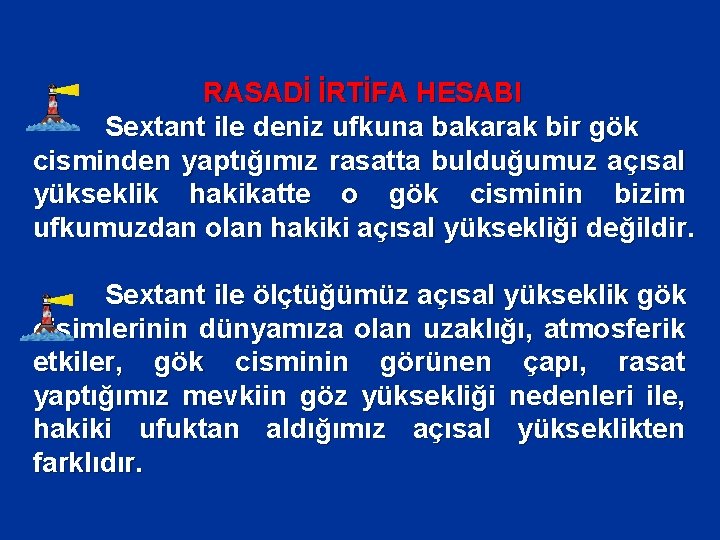 RASADİ İRTİFA HESABI

Sextant ile deniz ufkuna bakarak bir gök cisminden yaptığımız rasatta bulduğumuz açısal yükseklik hakikatte o gök cisminin bizim ufkumuzdan olan hakiki açısal yüksekliği değildir.

Sextant ile ölçtüğümüz açısal yükseklik gök cisimlerinin dünyamıza olan uzaklığı, atmosferik etkiler, gök cisminin görünen çapı, rasat yaptığımız mevkiin göz yüksekliği nedenleri ile, hakiki ufuktan aldığımız açısal yükseklikten farklıdır.